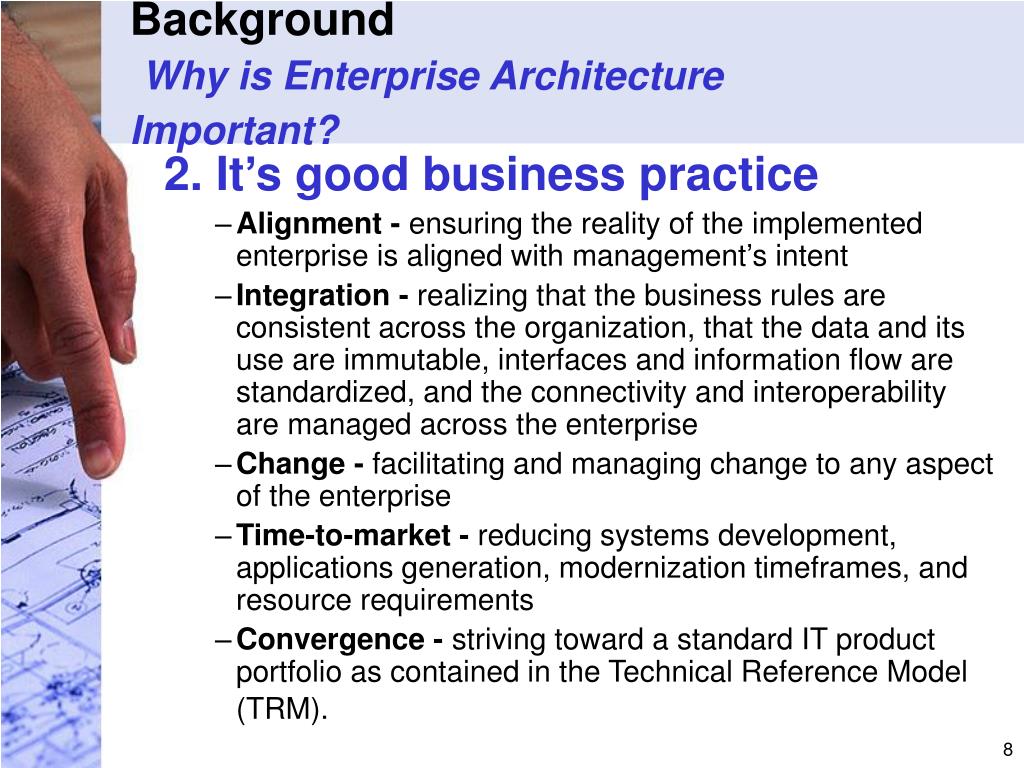 Background
Why is Enterprise Architecture Important?

2. It’s good business practice

– Alignment - ensuring the reality of the implemented enterprise is aligned with management’s intent

– Integration - realizing that the business rules are consistent across the organization, that the data and its use are immutable, interfaces and information flow are standardized, and the connectivity and interoperability are managed across the enterprise

– Change - facilitating and managing change to any aspect of the enterprise

– Time-to-market - reducing systems development, applications generation, modernization timeframes, and resource requirements

– Convergence - striving toward a standard IT product portfolio as contained in the Technical Reference Model (TRM).

8